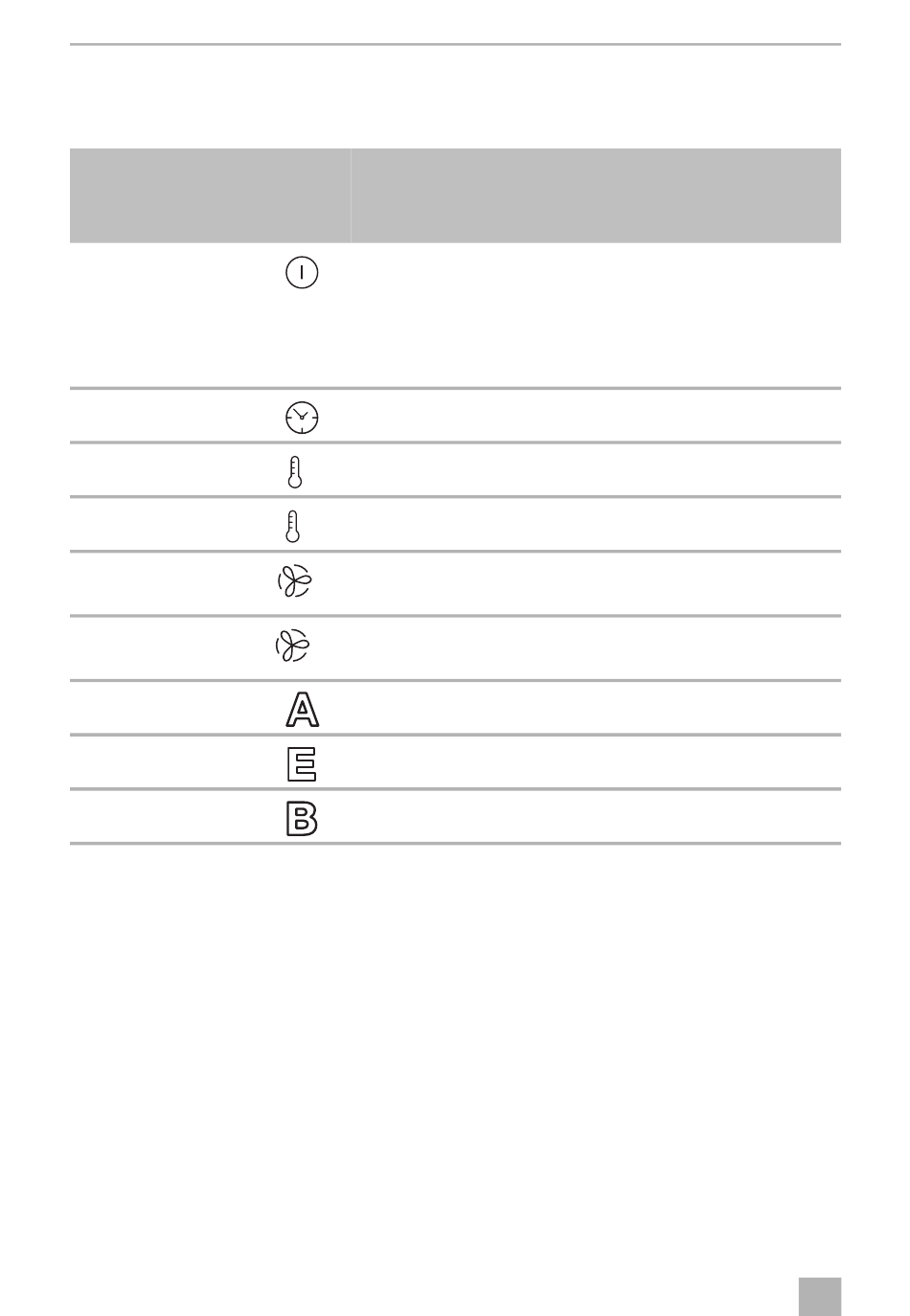 A

E

B